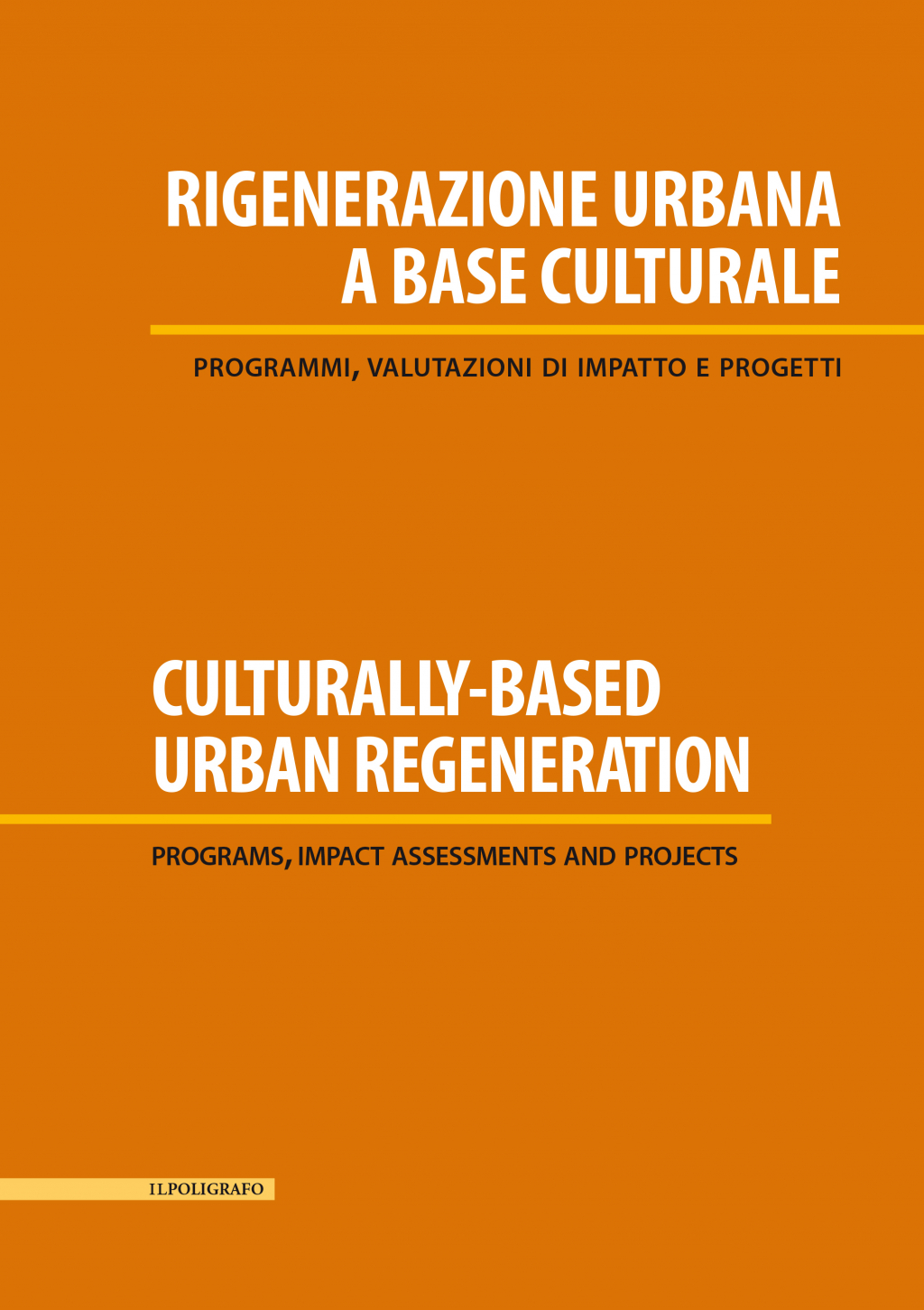 RIGENERAZIONE URBANA
A BASE CULTURALE

PROGRAMMI, VALUTAZIONI DI IMPATTO E PROGETTI

CULTURALLY-BASED
URBAN REGENERATION

PROGRAMS, IMPACT ASSESSMENTS AND PROJECTS

ILPOLIGRAFO